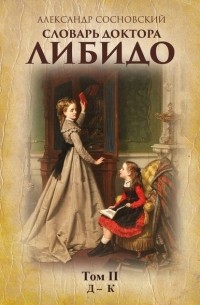 АЛЕКСАНДР СОСНОВСКИЙ
СЛОВАРЬ ДОКТОРА
ЛИБИДО

Том II
Д – К